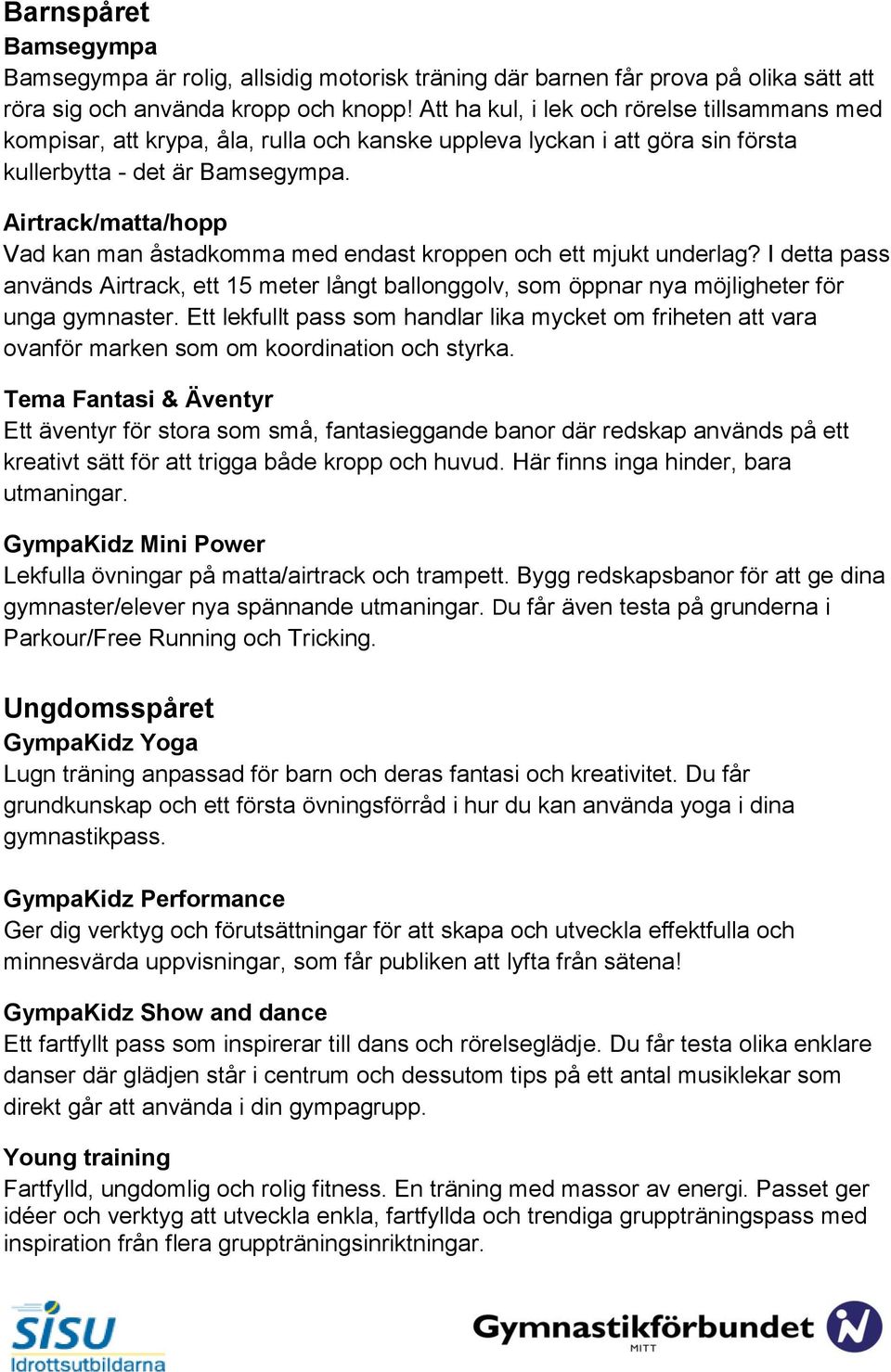 Barnspåret
Bamsegympa
Bamsegympa är rolig, allsidig motorisk träning där barnen får prova på olika sätt att röra sig och använda kropp och knopp! Att ha kul, i lek och rörelse tillsammans med kompisar, att krypa, åla, rulla och kanske uppleva lyckan i att göra sin första kullerbytta - det är Bamsegympa.

Airtrack/matta/hopp
Vad kan man åstadkomma med endast kroppen och ett mjukt underlag? I detta pass används Airtrack, ett 15 meter långt ballonggolv, som öppnar nya möjligheter för unga gymnaster. Ett lekfullt pass som handlar lika mycket om friheten att vara ovanför marken som om koordination och styrka.

Tema Fantasi & Äventyr
Ett äventyr för stora som små, fantasieggande banor där redskap används på ett kreativt sätt för att trigga både kropp och huvud. Här finns inga hinder, bara utmaningar.

GympaKidz Mini Power
Lekfulla övningar på matta/airtrack och trampett. Bygg redskapsbanor för att ge dina gymnaster/elever nya spännande utmaningar. Du får även testa på grunderna i Parkour/Free Running och Tricking.

Ungdomsspåret
GympaKidz Yoga
Lugn träning anpassad för barn och deras fantasi och kreativitet. Du får grundkunskap och ett första övningsförråd i hur du kan använda yoga i dina gymnastikpass.

GympaKidz Performance
Ger dig verktyg och förutsättningar för att skapa och utveckla effektfulla och minnesvärda uppvisningar, som får publiken att lyfta från sätena!

GympaKidz Show and dance
Ett fartfyllt pass som inspirerar till dans och rörelseglädje. Du får testa olika enklare danser där glädjen står i centrum och dessutom tips på ett antal musiklekar som direkt går att använda i din gympagrupp.

Young training
Fartfylld, ungdomlig och rolig fitness. En träning med massor av energi. Passet ger idéer och verktyg att utveckla enkla, fartfyllda och trendiga gruppträningspass med inspiration från flera gruppträningsinriktningar.

SISU Idrottsutbildarna

Gymnastikförbundet MITT